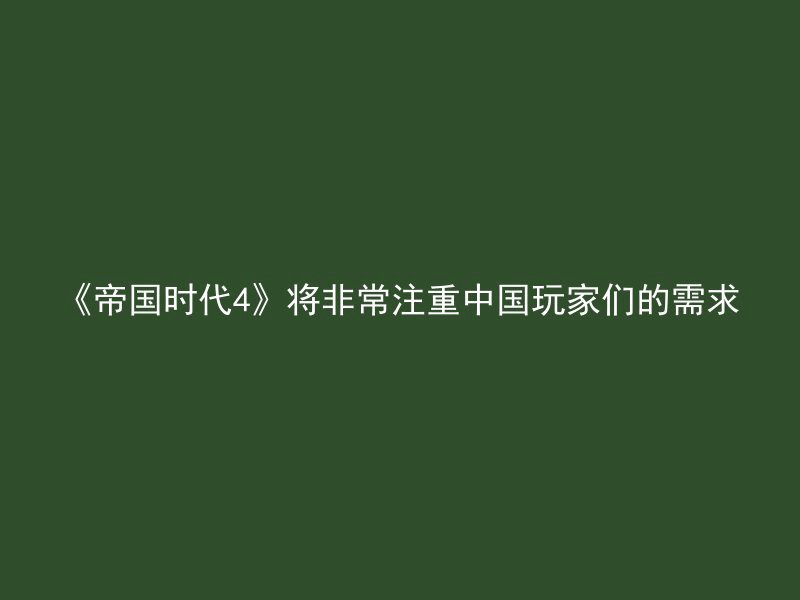 《帝国时代4》将非常注重中国玩家们的需求